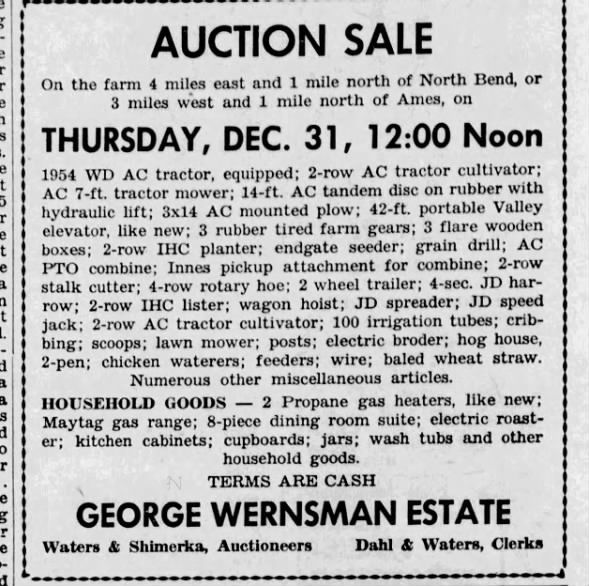 AUCTION SALE

On the farm 4 miles east and 1 mile north of North Bend, or 3 miles west and 1 mile north of Ames, on

THURSDAY, DEC. 31, 12:00 Noon

1954 WD AC tractor, equipped; 2-row AC tractor cultivator; AC 7-ft. tractor mower; 14-ft. AC tandem disc on rubber with hydraulic lift; 3x14 AC mounted plow; 42-ft. portable Valley elevator, like new; 3 rubber tired farm gears; 3 flare wooden boxes; 2-row IHC planter; endgate seeder; grain drill; AC PTO combine; Innes pickup attachment for combine; 2-row stalk cutter; 4-row rotary hoe; 2 wheel trailer; 4-sec. JD harrow; 2-row IHC lister; wagon hoist; JD spreader; JD speed jack; 2-row AC tractor cultivator; 100 irrigation tubes; cribbing; scoops; lawn mower; posts; electric broder; hog house, 2-pen; chicken waterers; feeders; wire; baled wheat straw. Numerous other miscellaneous articles.

HOUSEHOLD GOODS — 2 Propane gas heaters, like new; Maytag gas range; 8-piece dining room suite; electric roaster; kitchen cabinets; cupboards; jars; wash tubs and other household goods.

TERMS ARE CASH

GEORGE WERNSMAN ESTATE

Waters & Shimerka, Auctioneers

Dahl & Waters, Clerks